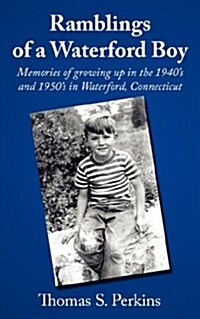 Ramblings of a Waterford Boy

Memories of growing up in the 1940's and 1950's in Waterford, Connecticut

Thomas S. Perkins